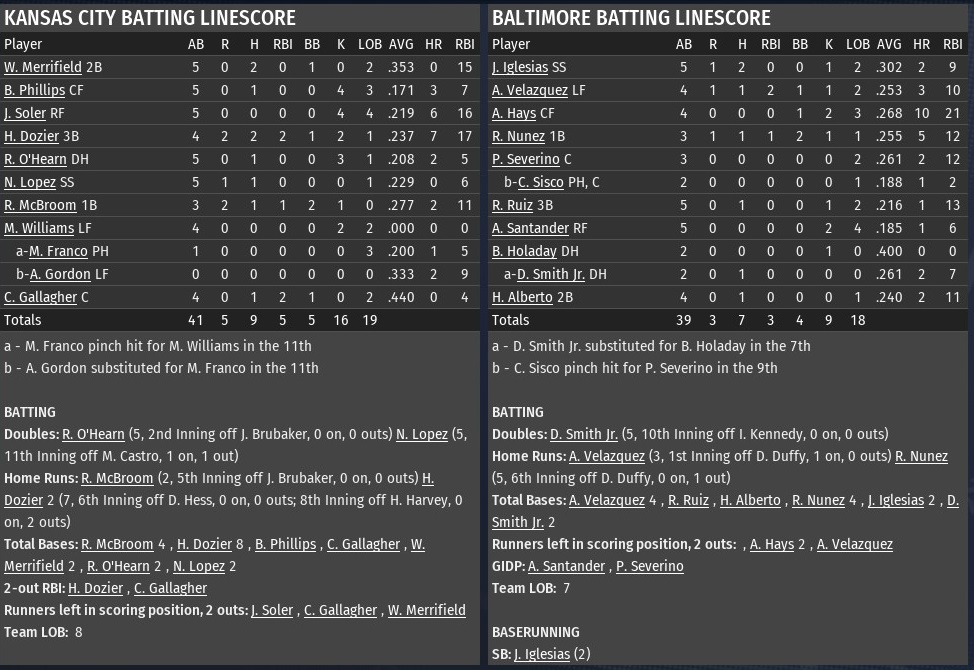 KANSAS CITY BATTING LINESCORE

| Player | AB | R | H | RBI | BB | K | LOB | AVG | HR | RBI |
|---|---|---|---|---|---|---|---|---|---|---|
| W. Merrifield 2B | 5 | 0 | 2 | 0 | 1 | 0 | 2 | .353 | 0 | 15 |
| B. Phillips CF | 5 | 0 | 1 | 0 | 0 | 4 | 3 | .171 | 3 | 7 |
| J. Soler RF | 5 | 0 | 0 | 0 | 0 | 4 | 4 | .219 | 6 | 16 |
| H. Dozier 3B | 4 | 2 | 2 | 2 | 1 | 2 | 1 | .237 | 7 | 17 |
| R. O'Hearn DH | 5 | 0 | 1 | 0 | 0 | 3 | 1 | .208 | 2 | 5 |
| N. Lopez SS | 5 | 1 | 1 | 0 | 0 | 0 | 1 | .229 | 0 | 6 |
| R. McBroom 1B | 3 | 2 | 1 | 1 | 2 | 1 | 0 | .277 | 2 | 11 |
| M. Williams LF | 4 | 0 | 0 | 0 | 0 | 2 | 2 | .000 | 0 | 0 |
| a-M. Franco PH | 1 | 0 | 0 | 0 | 0 | 0 | 3 | .200 | 1 | 5 |
| b-A. Gordon LF | 0 | 0 | 0 | 0 | 0 | 0 | 0 | .333 | 2 | 9 |
| C. Gallagher C | 4 | 0 | 1 | 2 | 1 | 0 | 2 | .440 | 0 | 4 |
| Totals | 41 | 5 | 9 | 5 | 5 | 16 | 19 | | | |

a - M. Franco pinch hit for M. Williams in the 11th
b - A. Gordon substituted for M. Franco in the 11th

BATTING
Doubles: R. O'Hearn (5, 2nd Inning off J. Brubaker, 0 on, 0 outs) N. Lopez (5, 11th Inning off M. Castro, 1 on, 1 out)
Home Runs: R. McBroom (2, 5th Inning off J. Brubaker, 0 on, 0 outs) H. Dozier 2 (7, 6th Inning off D. Hess, 0 on, 0 outs; 8th Inning off H. Harvey, 0 on, 2 outs)
Total Bases: R. McBroom 4 , H. Dozier 8 , B. Phillips , C. Gallagher , W. Merrifield 2 , R. O'Hearn 2 , N. Lopez 2
2-out RBI: H. Dozier , C. Gallagher
Runners left in scoring position, 2 outs: J. Soler , C. Gallagher , W. Merrifield
Team LOB: 8

BALTIMORE BATTING LINESCORE

| Player | AB | R | H | RBI | BB | K | LOB | AVG | HR | RBI |
|---|---|---|---|---|---|---|---|---|---|---|
| J. Iglesias SS | 5 | 1 | 2 | 0 | 0 | 1 | 2 | .302 | 2 | 9 |
| A. Velazquez LF | 4 | 1 | 1 | 2 | 1 | 1 | 2 | .253 | 3 | 10 |
| A. Hays CF | 4 | 0 | 0 | 0 | 1 | 2 | 3 | .268 | 10 | 21 |
| R. Nunez 1B | 3 | 1 | 1 | 1 | 2 | 1 | 1 | .255 | 5 | 12 |
| P. Severino C | 2 | 0 | 0 | 0 | 0 | 0 | 2 | .261 | 2 | 12 |
| b-C. Sisco PH, C | 2 | 0 | 0 | 0 | 0 | 0 | 1 | .188 | 1 | 2 |
| R. Ruiz 3B | 5 | 0 | 1 | 0 | 0 | 1 | 2 | .216 | 1 | 13 |
| A. Santander RF | 5 | 0 | 0 | 0 | 0 | 2 | 4 | .185 | 1 | 6 |
| B. Holaday DH | 2 | 0 | 0 | 0 | 0 | 1 | 0 | .400 | 0 | 0 |
| a-D. Smith Jr. DH | 2 | 0 | 1 | 0 | 0 | 0 | 0 | .261 | 2 | 7 |
| H. Alberto 2B | 4 | 0 | 1 | 0 | 0 | 0 | 1 | .240 | 2 | 11 |
| Totals | 39 | 3 | 7 | 3 | 4 | 9 | 18 | | | |

a - D. Smith Jr. substituted for B. Holaday in the 7th
b - C. Sisco pinch hit for P. Severino in the 9th

BATTING
Doubles: D. Smith Jr. (5, 10th Inning off I. Kennedy, 0 on, 0 outs)
Home Runs: A. Velazquez (3, 1st Inning off D. Duffy, 1 on, 0 outs) R. Nunez (5, 6th Inning off D. Duffy, 0 on, 1 out)
Total Bases: A. Velazquez 4 , R. Ruiz , H. Alberto , R. Nunez 4 , J. Iglesias 2 , D. Smith Jr. 2
Runners left in scoring position, 2 outs: , A. Hays 2 , A. Velazquez
GIDP: A. Santander , P. Severino
Team LOB: 7

BASERUNNING
SB: J. Iglesias (2)